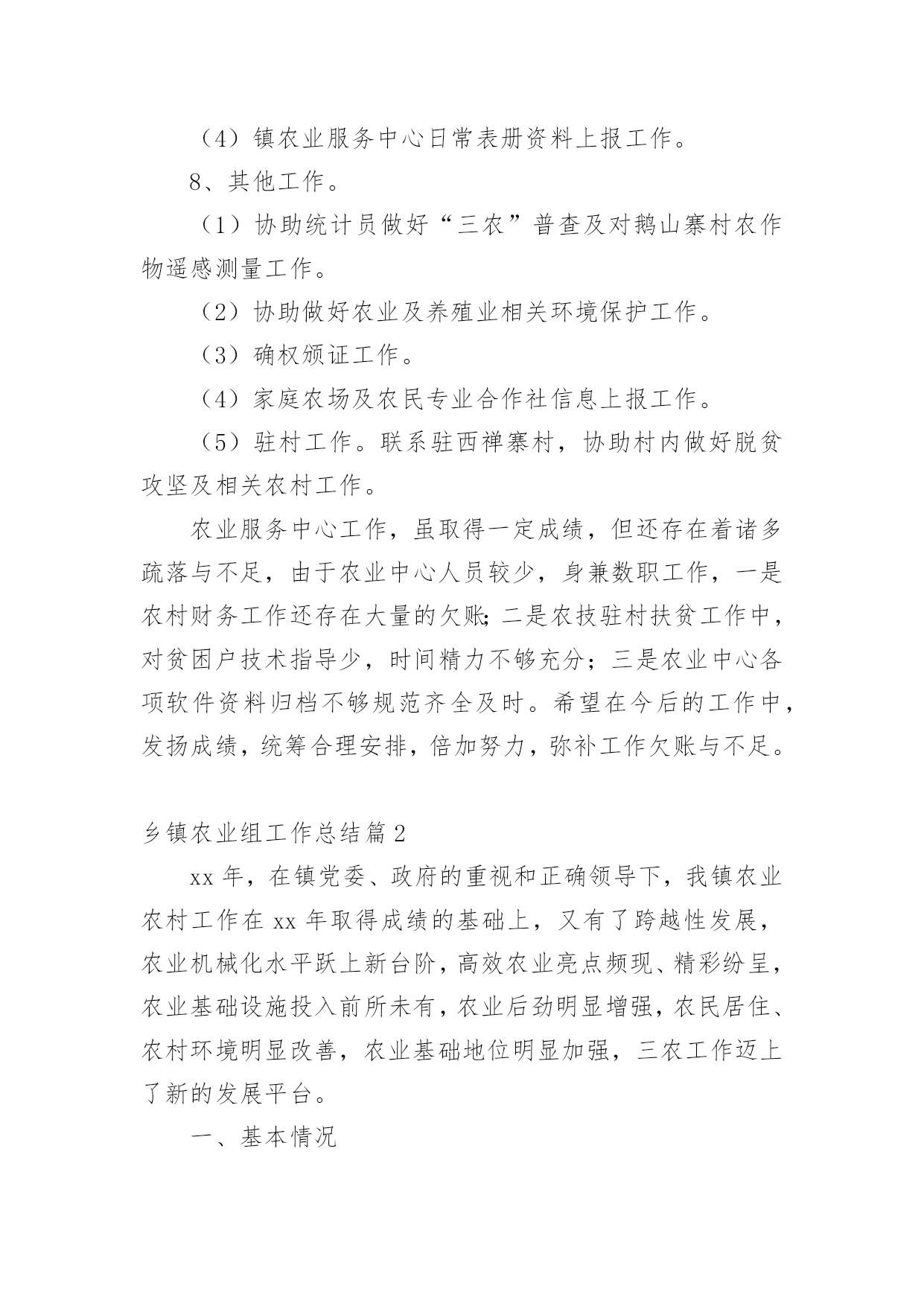 （4）镇农业服务中心日常表册资料上报工作。

8、其他工作。

（1）协助统计员做好“三农”普查及对鹅山寨村农作物遥感测量工作。

（2）协助做好农业及养殖业相关环境保护工作。

（3）确权颁证工作。

（4）家庭农场及农民专业合作社信息上报工作。

（5）驻村工作。联系驻西禅寨村，协助村内做好脱贫攻坚及相关农村工作。

农业服务中心工作，虽取得一定成绩，但还存在着诸多疏落与不足，由于农业中心人员较少，身兼数职工作，一是农村财务工作还存在大量的欠账;二是农技驻村扶贫工作中，对贫困户技术指导少，时间精力不够充分；三是农业中心各项软件资料归档不够规范齐全及时。希望在今后的工作中，发扬成绩，统筹合理安排，倍加努力，弥补工作欠账与不足。

乡镇农业组工作总结篇2

xx年，在镇党委、政府的重视和正确领导下，我镇农业农村工作在xx年取得成绩的基础上，又有了跨越性发展，农业机械化水平跃上新台阶，高效农业亮点频现、精彩纷呈，农业基础设施投入前所未有，农业后劲明显增强，农民居住、农村环境明显改善，农业基础地位明显加强，三农工作迈上了新的发展平台。

一、基本情况